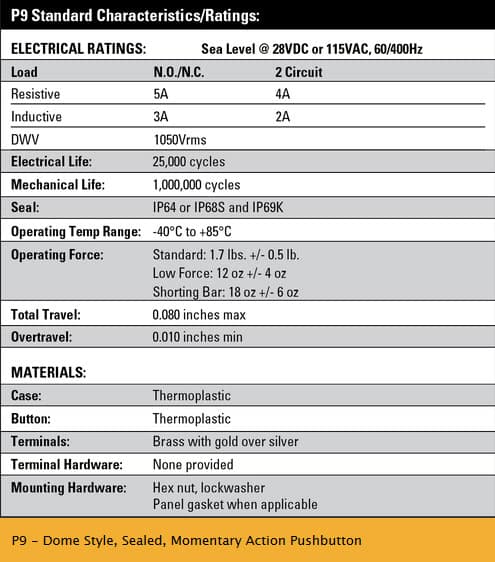 P9 Standard Characteristics/Ratings:

ELECTRICAL RATINGS: Sea Level @ 28VDC or 115VAC, 60/400Hz

| Load | N.O./N.C. | 2 Circuit |
|---|---|---|
| Resistive | 5A | 4A |
| Inductive | 3A | 2A |
| DWV | 1050Vrms | |

Electrical Life: 25,000 cycles

Mechanical Life: 1,000,000 cycles

Seal: IP64 or IP68S and IP69K

Operating Temp Range: -40°C to +85°C

Operating Force: Standard: 1.7 lbs. +/- 0.5 lb.
Low Force: 12 oz +/- 4 oz
Shorting Bar: 18 oz +/- 6 oz

Total Travel: 0.080 inches max

Overtravel: 0.010 inches min

MATERIALS:

Case: Thermoplastic

Button: Thermoplastic

Terminals: Brass with gold over silver

Terminal Hardware: None provided

Mounting Hardware: Hex nut, lockwasher
Panel gasket when applicable

P9 – Dome Style, Sealed, Momentary Action Pushbutton